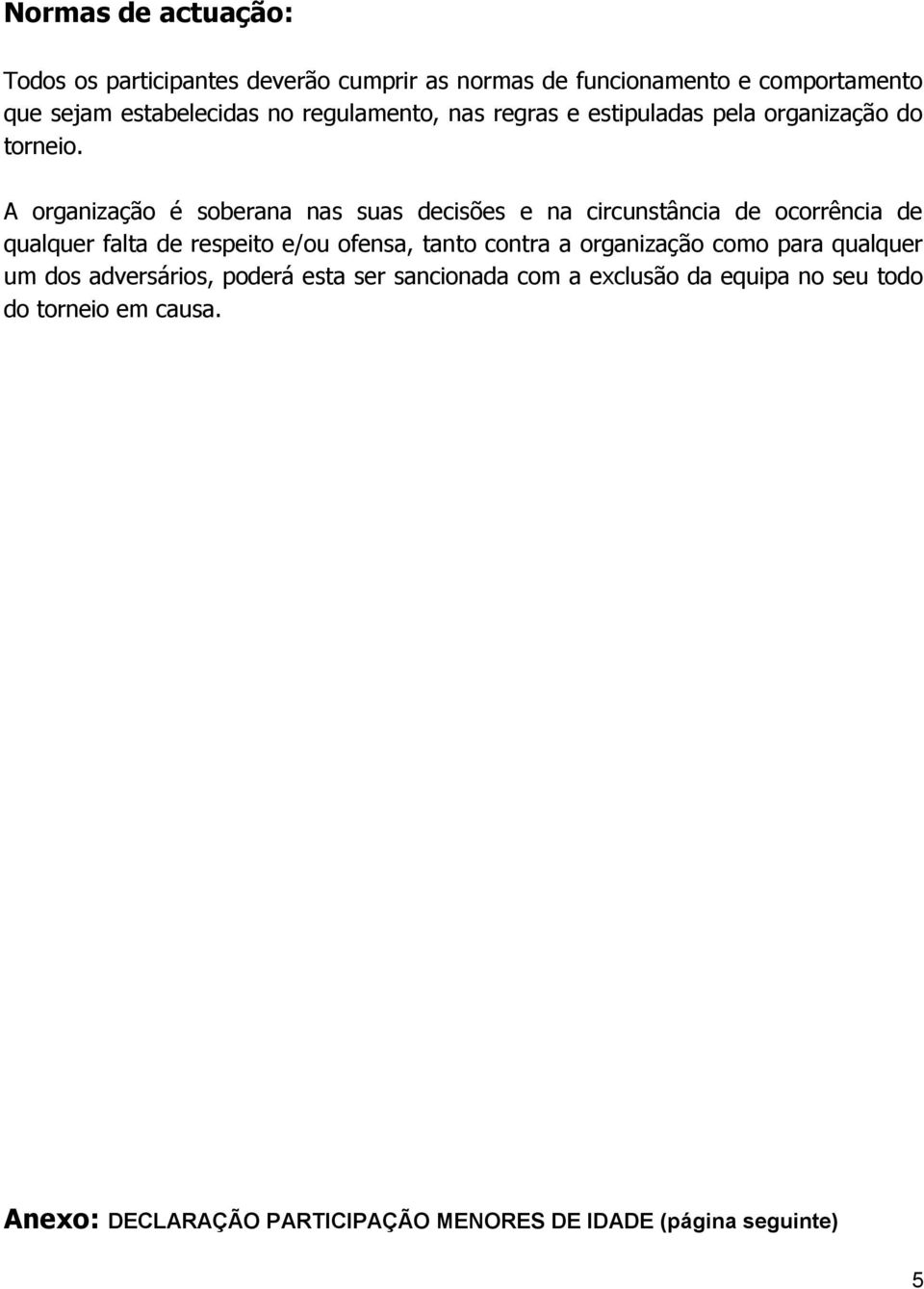 Normas de actuação:

Todos os participantes deverão cumprir as normas de funcionamento e comportamento que sejam estabelecidas no regulamento, nas regras e estipuladas pela organização do torneio.

A organização é soberana nas suas decisões e na circunstância de ocorrência de qualquer falta de respeito e/ou ofensa, tanto contra a organização como para qualquer um dos adversários, poderá esta ser sancionada com a exclusão da equipa no seu todo do torneio em causa.

Anexo: DECLARAÇÃO PARTICIPAÇÃO MENORES DE IDADE (página seguinte)

5